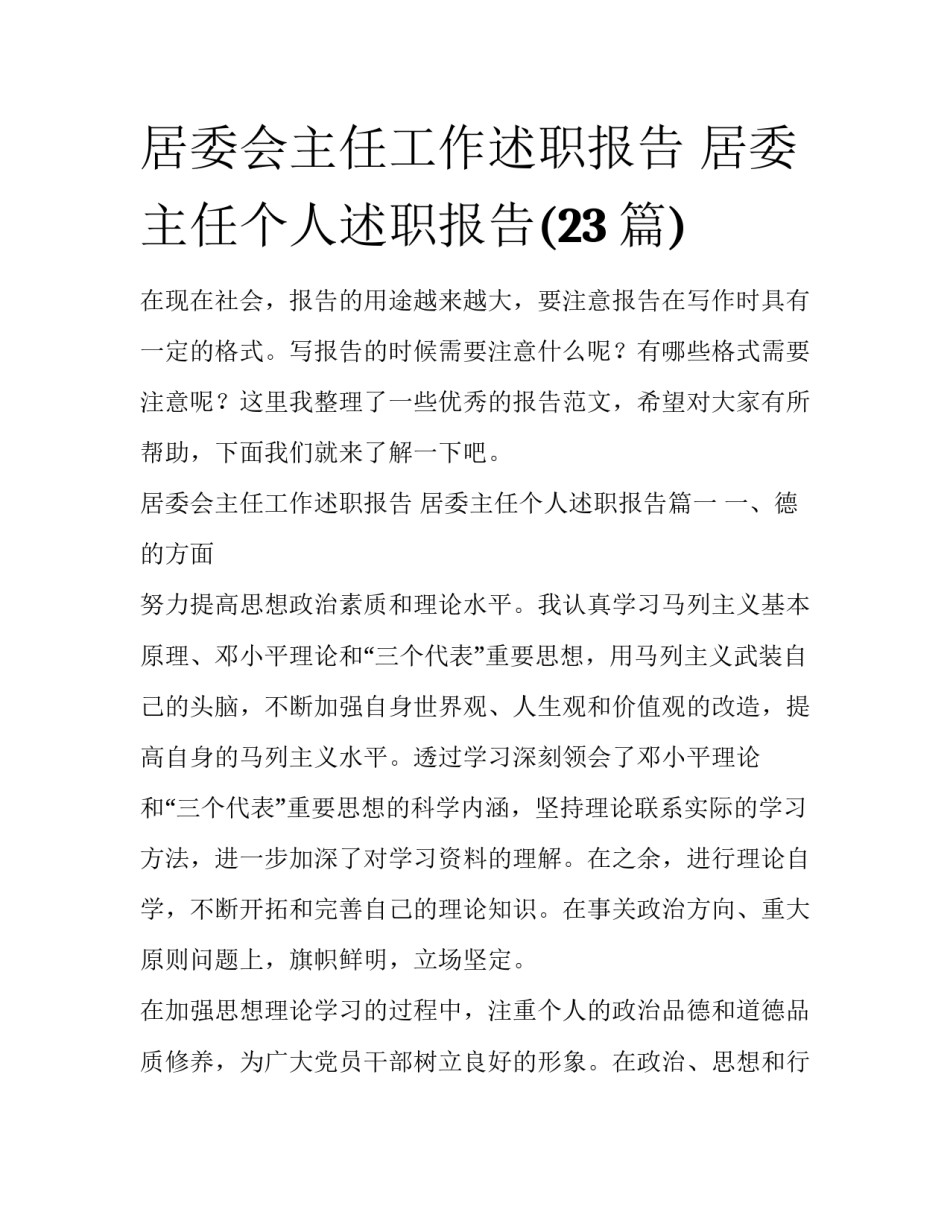 居委会主任工作述职报告 居委主任个人述职报告(23 篇)

在现在社会，报告的用途越来越大，要注意报告在写作时具有一定的格式。写报告的时候需要注意什么呢？有哪些格式需要注意呢？这里我整理了一些优秀的报告范文，希望对大家有所帮助，下面我们就来了解一下吧。

居委会主任工作述职报告 居委主任个人述职报告篇一 一、德的方面

努力提高思想政治素质和理论水平。我认真学习马列主义基本原理、邓小平理论和“三个代表”重要思想，用马列主义武装自己的头脑，不断加强自身世界观、人生观和价值观的改造，提高自身的马列主义水平。透过学习深刻领会了邓小平理论和“三个代表”重要思想的科学内涵，坚持理论联系实际的学习方法，进一步加深了对学习资料的理解。在之余，进行理论自学，不断开拓和完善自己的理论知识。在事关政治方向、重大原则问题上，旗帜鲜明，立场坚定。

在加强思想理论学习的过程中，注重个人的政治品德和道德品质修养，为广大党员干部树立良好的形象。在政治、思想和行